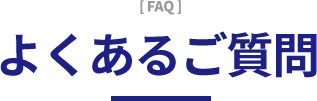 [ FAQ ]

よくあるご質問